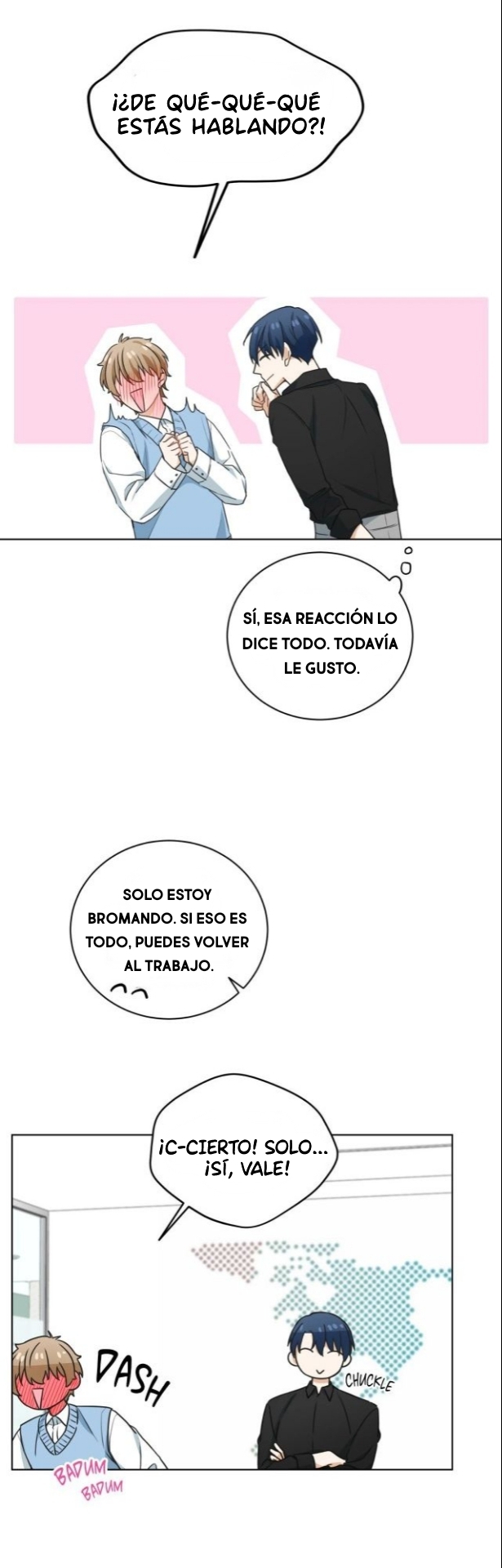 ¡¿DE QUÉ-QUÉ-QUÉ ESTÁS HABLANDO?!

SÍ, ESA REACCIÓN LO DICE TODO. TODAVÍA LE GUSTO.

SOLO ESTOY BROMANDO. SI ESO ES TODO, PUEDES VOLVER AL TRABAJO.

¡C-CIERTO! SOLO... ¡SÍ, VALE!

DASH

CHUCKLE

BADUM BADUM